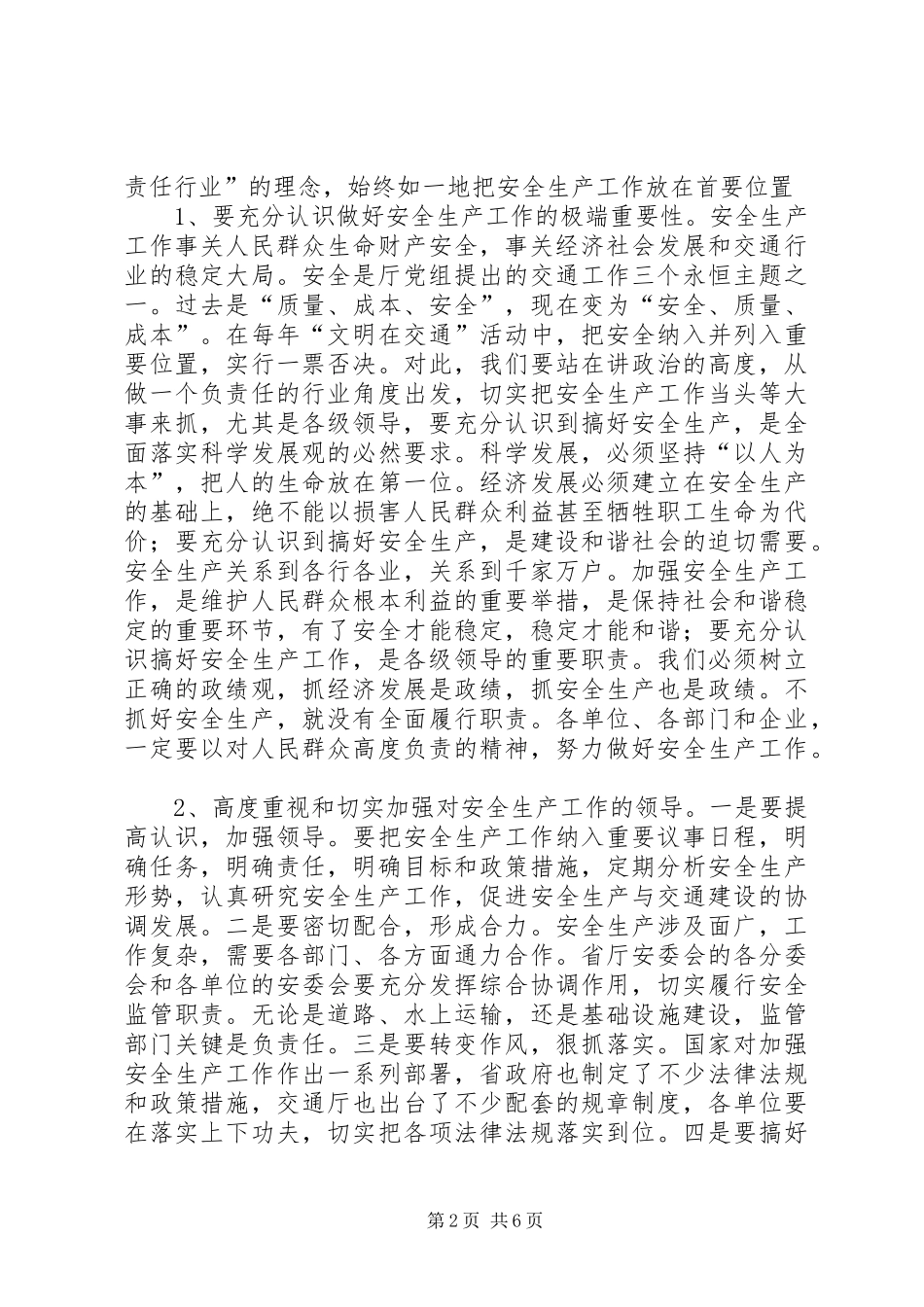 责任行业”的理念，始终如一地把安全生产工作放在首要位置

1、要充分认识做好安全生产工作的极端重要性。安全生产工作事关人民群众生命财产安全，事关经济社会发展和交通行业的稳定大局。安全是厅党组提出的交通工作三个永恒主题之一。过去是“质量、成本、安全”，现在变为“安全、质量、成本”。在每年“文明在交通”活动中，把安全纳入并列入重要位置，实行一票否决。对此，我们要站在讲政治的高度，从做一个负责任的行业角度出发，切实把安全生产工作当头等大事来抓，尤其是各级领导，要充分认识到搞好安全生产，是全面落实科学发展观的必然要求。科学发展，必须坚持“以人为本”，把人的生命放在第一位。经济发展必须建立在安全生产的基础上，绝不能以损害人民群众利益甚至牺牲职工生命为代价；要充分认识到搞好安全生产，是建设和谐社会的迫切需要。安全生产关系到各行各业，关系到千家万户。加强安全生产工作，是维护人民群众根本利益的重要举措，是保持社会和谐稳定的重要环节，有了安全才能稳定，稳定才能和谐；要充分认识搞好安全生产工作，是各级领导的重要职责。我们必须树立正确的政绩观，抓经济发展是政绩，抓安全生产也是政绩。不抓好安全生产，就没有全面履行职责。各单位、各部门和企业，一定要以对人民群众高度负责的精神，努力做好安全生产工作。

2、高度重视和切实加强对安全生产工作的领导。一是要提高认识，加强领导。要把安全生产工作纳入重要议事日程，明确任务，明确责任，明确目标和政策措施，定期分析安全生产形势，认真研究安全生产工作，促进安全生产与交通建设的协调发展。二是要密切配合，形成合力。安全生产涉及面广，工作复杂，需要各部门、各方面通力合作。省厅安委会的各分委会和各单位的安委会要充分发挥综合协调作用，切实履行安全监管职责。无论是道路、水上运输，还是基础设施建设，监管部门关键是负责任。三是要转变作风，狠抓落实。国家对加强安全生产工作作出一系列部署，省政府也制定了不少法律法规和政策措施，交通厅也出台了不少配套的规章制度，各单位要在落实上下功夫，切实把各项法律法规落实到位。四是要搞好

第2页 共6页